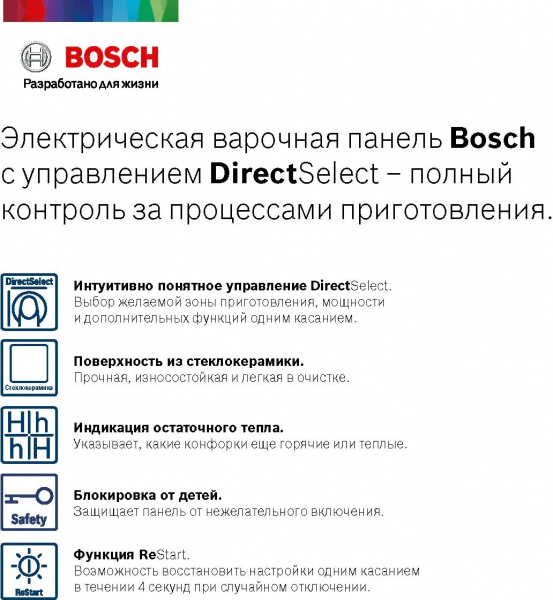 BOSCH
Разработано для жизни

Электрическая варочная панель Bosch с управлением DirectSelect – полный контроль за процессами приготовления.

DirectSelect

Интуитивно понятное управление DirectSelect.
Выбор желаемой зоны приготовления, мощности и дополнительных функций одним касанием.

Стеклокерамика

Поверхность из стеклокерамики.
Прочная, износостойкая и легкая в очистке.

H h
h H

Индикация остаточного тепла.
Указывает, какие конфорки еще горячие или теплые.

Safety

Блокировка от детей.
Защищает панель от нежелательного включения.

ReStart

Функция ReStart.
Возможность восстановить настройки одним касанием в течении 4 секунд при случайном отключении.